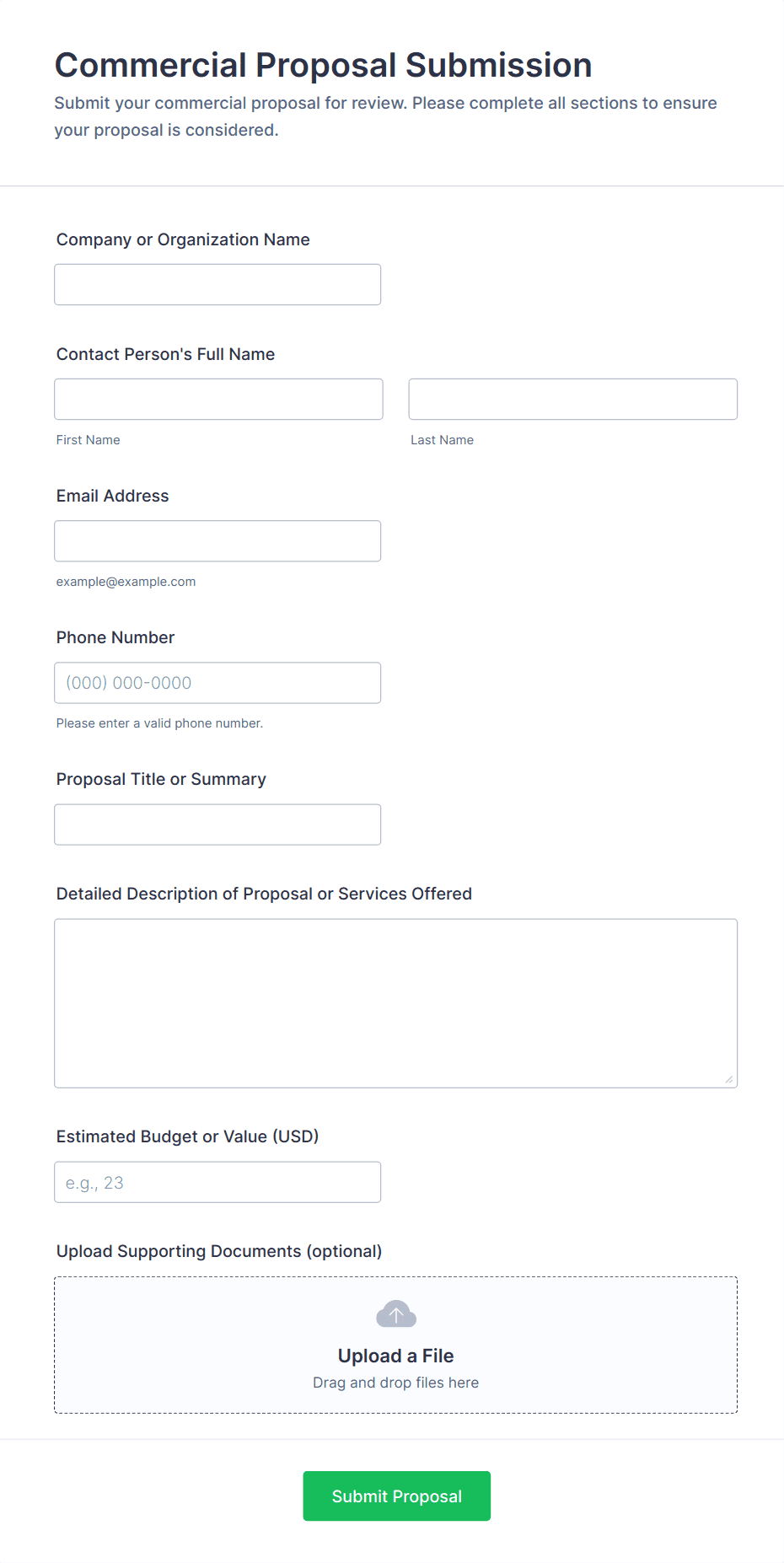 Commercial Proposal Submission

Submit your commercial proposal for review. Please complete all sections to ensure your proposal is considered.

Company or Organization Name

Contact Person's Full Name

First Name

Last Name

Email Address

example@example.com

Phone Number

(000) 000-0000

Please enter a valid phone number.

Proposal Title or Summary

Detailed Description of Proposal or Services Offered

Estimated Budget or Value (USD)

e.g., 23

Upload Supporting Documents (optional)

Upload a File

Drag and drop files here

Submit Proposal